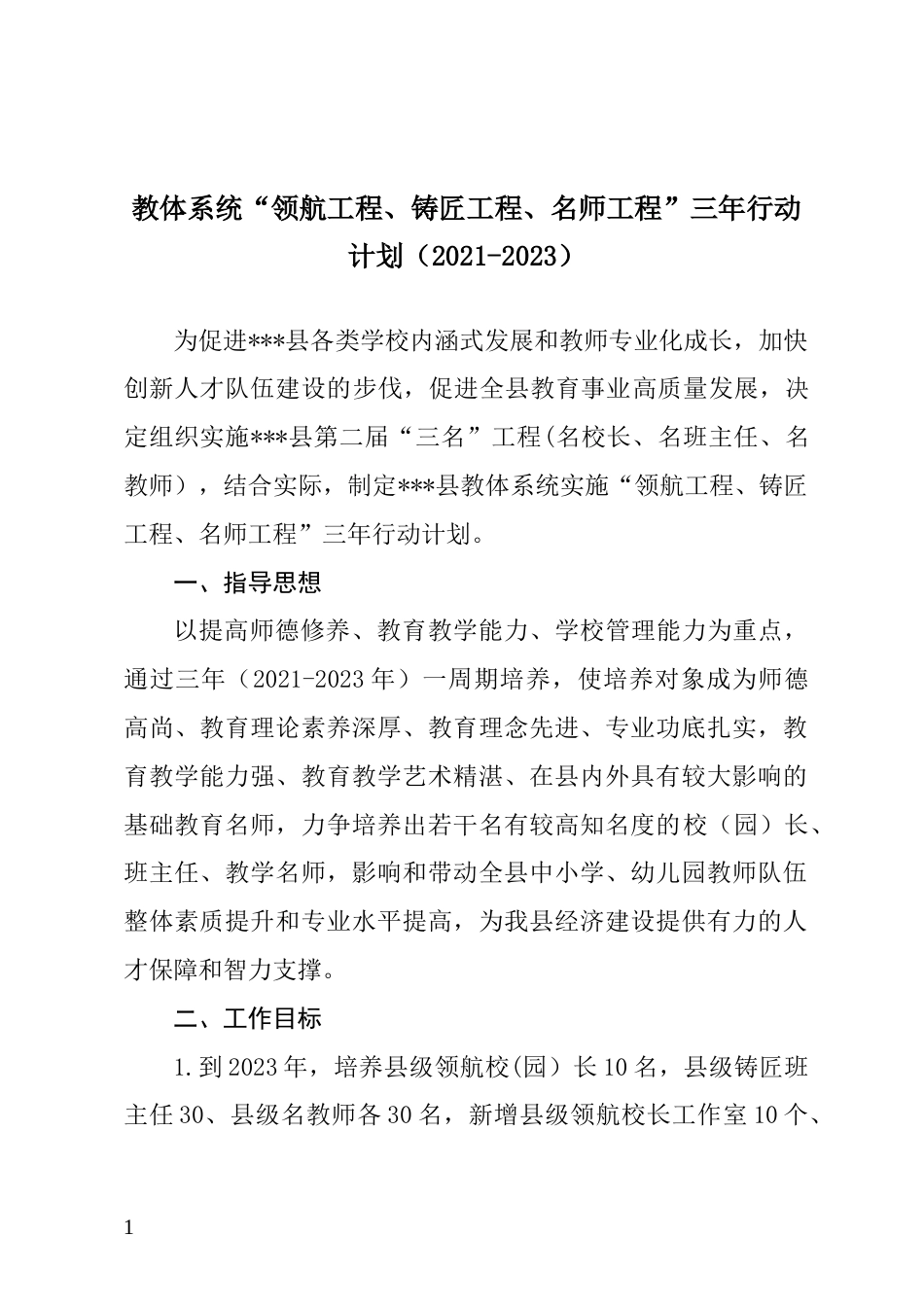 教体系统“领航工程、铸匠工程、名师工程”三年行动计划（2021-2023）

为促进***县各类学校内涵式发展和教师专业化成长，加快创新人才队伍建设的步伐，促进全县教育事业高质量发展，决定组织实施***县第二届“三名”工程(名校长、名班主任、名教师)，结合实际，制定***县教体系统实施“领航工程、铸匠工程、名师工程”三年行动计划。

一、指导思想

以提高师德修养、教育教学能力、学校管理能力为重点，通过三年（2021-2023年）一周期培养，使培养对象成为师德高尚、教育理论素养深厚、教育理念先进、专业功底扎实，教育教学能力强、教育教学艺术精湛、在县内外具有较大影响的基础教育名师，力争培养出若干名有较高知名度的校（园）长、班主任、教学名师，影响和带动全县中小学、幼儿园教师队伍整体素质提升和专业水平提高，为我县经济建设提供有力的人才保障和智力支撑。

二、工作目标

1.到2023年，培养县级领航校(园）长10名，县级铸匠班主任30、县级名教师各30名，新增县级领航校长工作室10个、

1